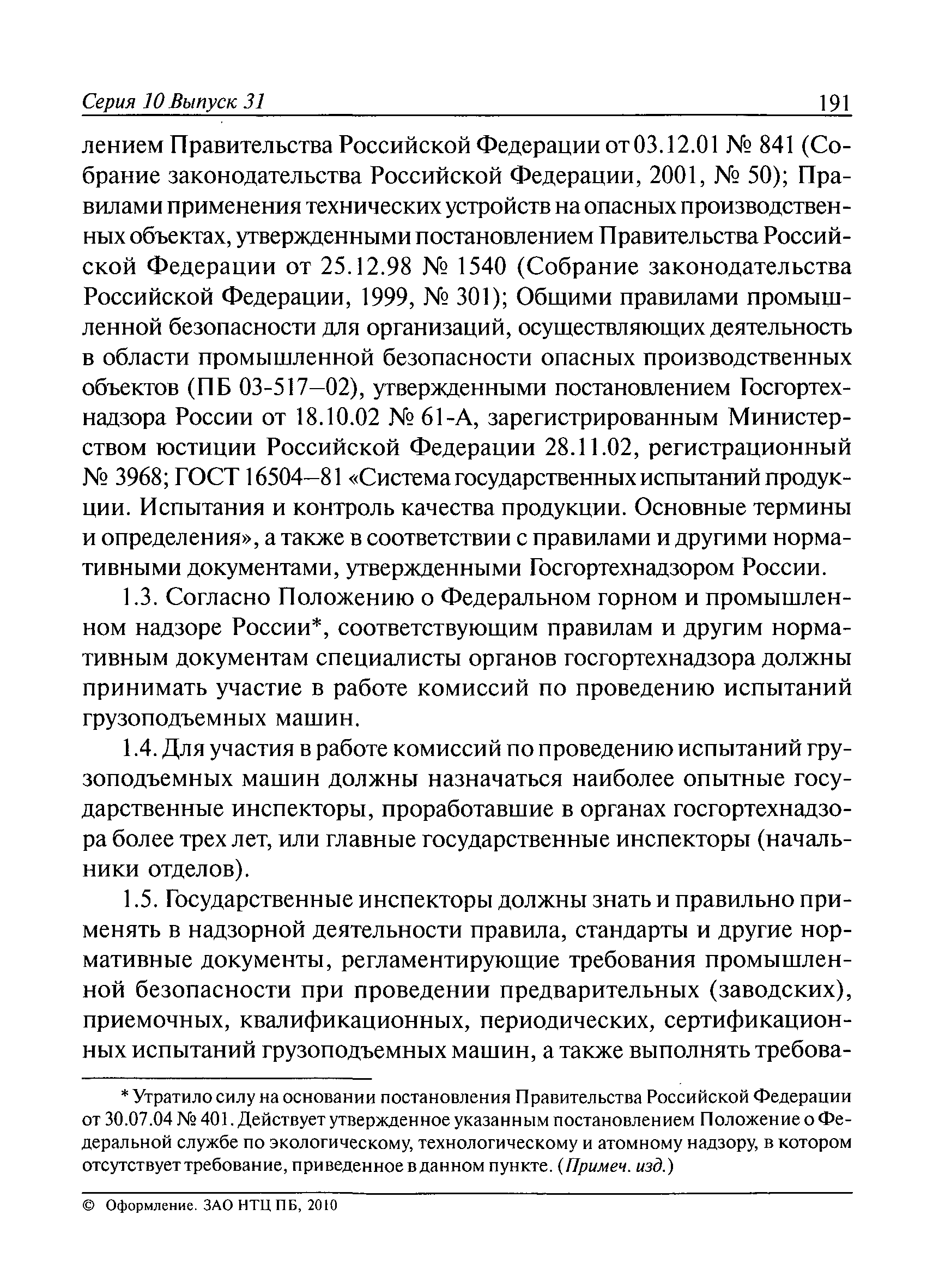 Серия 10 Выпуск 31 191

лением Правительства Российской Федерации от 03.12.01 № 841 (Собрание законодательства Российской Федерации, 2001, № 50); Правилами применения технических устройств на опасных производственных объектах, утвержденными постановлением Правительства Российской Федерации от 25.12.98 № 1540 (Собрание законодательства Российской Федерации, 1999, № 301); Общими правилами промышленной безопасности для организаций, осуществляющих деятельность в области промышленной безопасности опасных производственных объектов (ПБ 03-517—02), утвержденными постановлением Госгортехнадзора России от 18.10.02 № 61-А, зарегистрированным Министерством юстиции Российской Федерации 28.11.02, регистрационный № 3968; ГОСТ 16504—81 «Система государственных испытаний продукции. Испытания и контроль качества продукции. Основные термины и определения», а также в соответствии с правилами и другими нормативными документами, утвержденными Госгортехнадзором России.

1.3. Согласно Положению о Федеральном горном и промышленном надзоре России*, соответствующим правилам и другим нормативным документам специалисты органов госгортехнадзора должны принимать участие в работе комиссий по проведению испытаний грузоподъемных машин.

1.4. Для участия в работе комиссий по проведению испытаний грузоподъемных машин должны назначаться наиболее опытные государственные инспекторы, проработавшие в органах госгортехнадзора более трех лет, или главные государственные инспекторы (начальники отделов).

1.5. Государственные инспекторы должны знать и правильно применять в надзорной деятельности правила, стандарты и другие нормативные документы, регламентирующие требования промышленной безопасности при проведении предварительных (заводских), приемочных, квалификационных, периодических, сертификационных испытаний грузоподъемных машин, а также выполнять требова-

* Утратило силу на основании постановления Правительства Российской Федерации от 30.07.04 № 401. Действует утвержденное указанным постановлением Положение о Федеральной службе по экологическому, технологическому и атомному надзору, в котором отсутствует требование, приведенное в данном пункте. (Примеч. изд.)

© Оформление. ЗАО НТЦ ПБ, 2010